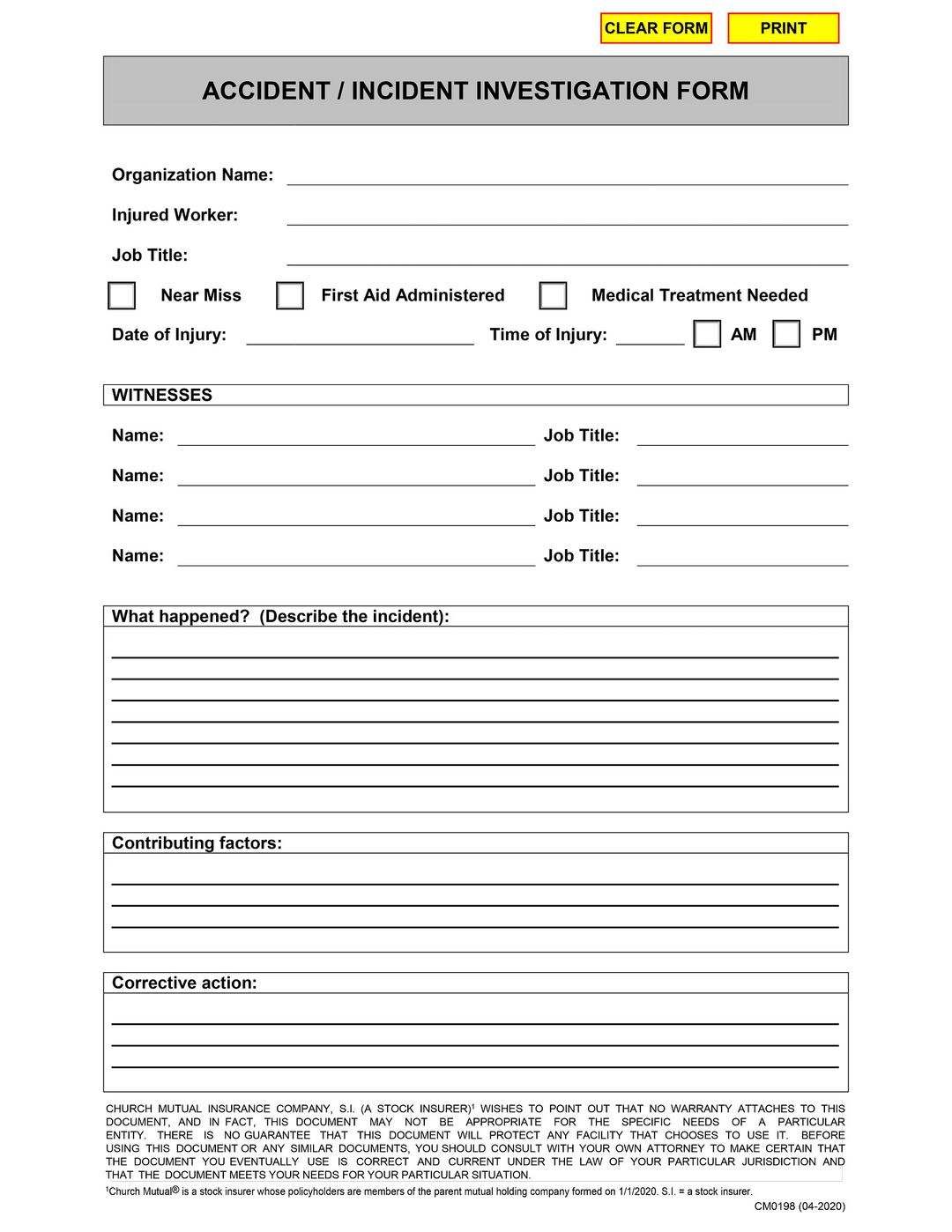 CLEAR FORM PRINT

ACCIDENT / INCIDENT INVESTIGATION FORM

Organization Name:

Injured Worker:

Job Title:

Near Miss First Aid Administered Medical Treatment Needed

Date of Injury: Time of Injury: AM PM

WITNESSES

Name: Job Title:

Name: Job Title:

Name: Job Title:

Name: Job Title:

What happened? (Describe the incident):

Contributing factors:

Corrective action:

CHURCH MUTUAL INSURANCE COMPANY, S.I. (A STOCK INSURER)$^1$ WISHES TO POINT OUT THAT NO WARRANTY ATTACHES TO THIS DOCUMENT, AND IN FACT, THIS DOCUMENT MAY NOT BE APPROPRIATE FOR THE SPECIFIC NEEDS OF A PARTICULAR ENTITY. THERE IS NO GUARANTEE THAT THIS DOCUMENT WILL PROTECT ANY FACILITY THAT CHOOSES TO USE IT. BEFORE USING THIS DOCUMENT OR ANY SIMILAR DOCUMENTS, YOU SHOULD CONSULT WITH YOUR OWN ATTORNEY TO MAKE CERTAIN THAT THE DOCUMENT YOU EVENTUALLY USE IS CORRECT AND CURRENT UNDER THE LAW OF YOUR PARTICULAR JURISDICTION AND THAT THE DOCUMENT MEETS YOUR NEEDS FOR YOUR PARTICULAR SITUATION.

$^1$Church Mutual® is a stock insurer whose policyholders are members of the parent mutual holding company formed on 1/1/2020. S.I. = a stock insurer.

CM0198 (04-2020)